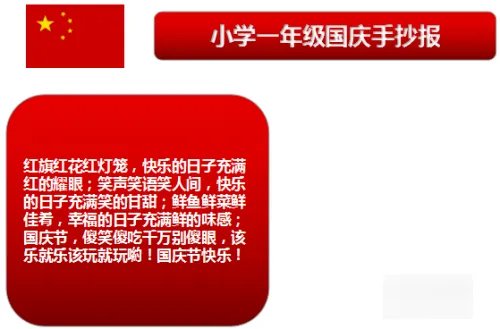 小学一年级国庆手抄报

红旗红花红灯笼，快乐的日子充满红的耀眼；笑声笑语笑人间，快乐的日子充满笑的甘甜；鲜鱼鲜菜鲜佳肴，幸福的日子充满鲜的味感；国庆节，傻笑傻吃千万别傻眼，该乐就乐该玩就玩哟！国庆节快乐！